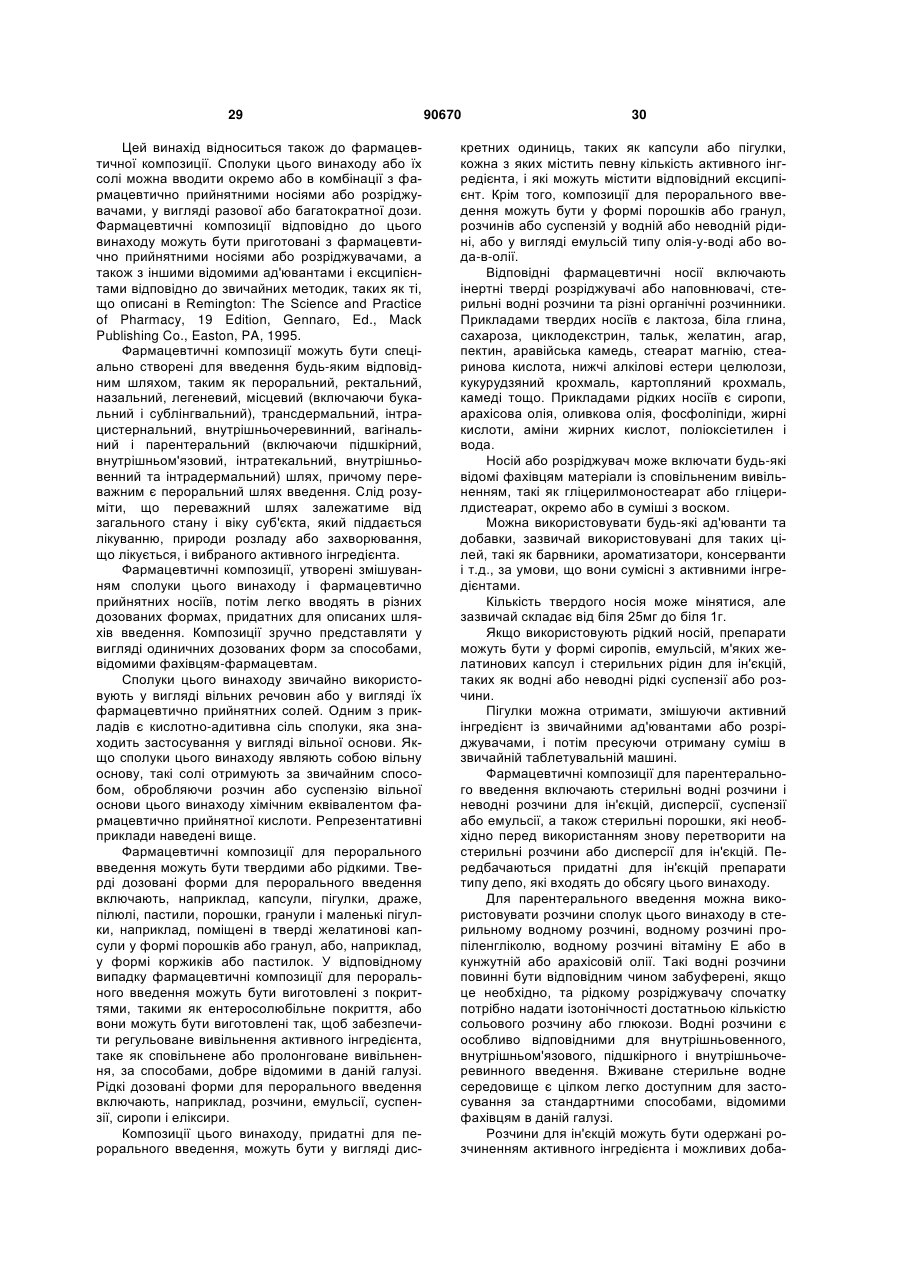 29 90670 30

Цей винахід відноситься також до фармацевтичної композиції. Сполуки цього винаходу або їх солі можна вводити окремо або в комбінації з фармацевтично прийнятними носіями або розріджувачами, у вигляді разової або багатократної дози. Фармацевтичні композиції відповідно до цього винаходу можуть бути приготовані з фармацевтично прийнятними носіями або розріджувачами, а також з іншими відомими ад'ювантами і ексципієнтами відповідно до звичайних методик, таких як ті, що описані в Remington: The Science and Practice of Pharmacy, 19 Edition, Gennaro, Ed., Mack Publishing Co., Easton, PA, 1995.

Фармацевтичні композиції можуть бути спеціально створені для введення будь-яким відповідним шляхом, таким як пероральний, ректальний, назальний, легеневий, місцевий (включаючи букальний і сублінгвальний), трансдермальний, інтрацистернальний, внутрішньочеревинний, вагінальний і парентеральний (включаючи підшкірний, внутрішньом'язовий, інтратекальний, внутрішньовенний та інтрадермальний) шлях, причому переважним є пероральний шлях введення. Слід розуміти, що переважний шлях залежатиме від загального стану і віку суб'єкта, який піддається лікуванню, природи розладу або захворювання, що лікується, і вибраного активного інгредієнта.

Фармацевтичні композиції, утворені змішуванням сполуки цього винаходу і фармацевтично прийнятних носіїв, потім легко вводять в різних дозованих формах, придатних для описаних шляхів введення. Композиції зручно представляти у вигляді одиничних дозованих форм за способами, відомими фахівцям-фармацевтам.

Сполуки цього винаходу звичайно використовують у вигляді вільних речовин або у вигляді їх фармацевтично прийнятних солей. Одним з прикладів є кислотно-адитивна сіль сполуки, яка знаходить застосування у вигляді вільної основи. Якщо сполуки цього винаходу являють собою вільну основу, такі солі отримують за звичайним способом, обробляючи розчин або суспензію вільної основи цього винаходу хімічним еквівалентом фармацевтично прийнятної кислоти. Репрезентативні приклади наведені вище.

Фармацевтичні композиції для перорального введення можуть бути твердими або рідкими. Тверді дозовані форми для перорального введення включають, наприклад, капсули, пігулки, драже, пілюлі, пастили, порошки, гранули і маленькі пігулки, наприклад, поміщені в тверді желатинові капсули у формі порошків або гранул, або, наприклад, у формі коржиків або пастилок. У відповідному випадку фармацевтичні композиції для перорального введення можуть бути виготовлені з покриттями, такими як ентеросолюбільне покриття, або вони можуть бути виготовлені так, щоб забезпечити регульоване вивільнення активного інгредієнта, таке як сповільнене або пролонговане вивільнення, за способами, добре відомими в даній галузі. Рідкі дозовані форми для перорального введення включають, наприклад, розчини, емульсії, суспензії, сиропи і еліксири.

Композиції цього винаходу, придатні для перорального введення, можуть бути у вигляді дискретних одиниць, таких як капсули або пігулки, кожна з яких містить певну кількість активного інгредієнта, і які можуть містити відповідний ексципієнт. Крім того, композиції для перорального введення можуть бути у формі порошків або гранул, розчинів або суспензій у водній або неводній рідині, або у вигляді емульсій типу олія-у-воді або вода-в-олії.

Відповідні фармацевтичні носії включають інертні тверді розріджувачі або наповнювачі, стерильні водні розчини та різні органічні розчинники. Прикладами твердих носіїв є лактоза, біла глина, сахароза, циклодекстрин, тальк, желатин, агар, пектин, аравійська камедь, стеарат магнію, стеаринова кислота, нижчі алкілові естери целюлози, кукурудзяний крохмаль, картопляний крохмаль, камеді тощо. Прикладами рідких носіїв є сиропи, арахісова олія, оливкова олія, фосфоліпіди, жирні кислоти, аміни жирних кислот, поліоксіетилен і вода.

Носій або розріджувач може включати будь-які відомі фахівцям матеріали із сповільненим вивільненням, такі як гліцерилмоностеарат або гліцерилдистеарат, окремо або в суміші з воском.

Можна використовувати будь-які ад'юванти та добавки, зазвичай використовувані для таких цілей, такі як барвники, ароматизатори, консерванти і т.д., за умови, що вони сумісні з активними інгредієнтами.

Кількість твердого носія може мінятися, але зазвичай складає від біля 25мг до біля 1г.

Якщо використовують рідкий носій, препарати можуть бути у формі сиропів, емульсій, м'яких желатинових капсул і стерильних рідин для ін'єкцій, таких як водні або неводні рідкі суспензії або розчини.

Пігулки можна отримати, змішуючи активний інгредієнт із звичайними ад'ювантами або розріджувачами, і потім пресуючи отриману суміш в звичайній таблетувальній машині.

Фармацевтичні композиції для парентерального введення включають стерильні водні розчини і неводні розчини для ін'єкцій, дисперсії, суспензії або емульсії, а також стерильні порошки, які необхідно перед використанням знову перетворити на стерильні розчини або дисперсії для ін'єкцій. Передбачаються придатні для ін'єкцій препарати типу депо, які входять до обсягу цього винаходу.

Для парентерального введення можна використовувати розчини сполук цього винаходу в стерильному водному розчині, водному розчині пропіленгліколю, водному розчині вітаміну Е або в кунжутній або арахісовій олії. Такі водні розчини повинні бути відповідним чином забуферені, якщо це необхідно, та рідкому розріджувачу спочатку потрібно надати ізотонічності достатньою кількістю сольового розчину або глюкози. Водні розчини є особливо відповідними для внутрішньовенного, внутрішньом'язового, підшкірного і внутрішньочеревинного введення. Вживане стерильне водне середовище є цілком легко доступним для застосування за стандартними способами, відомими фахівцям в даній галузі.

Розчини для ін'єкцій можуть бути одержані розчиненням активного інгредієнта і можливих доба-